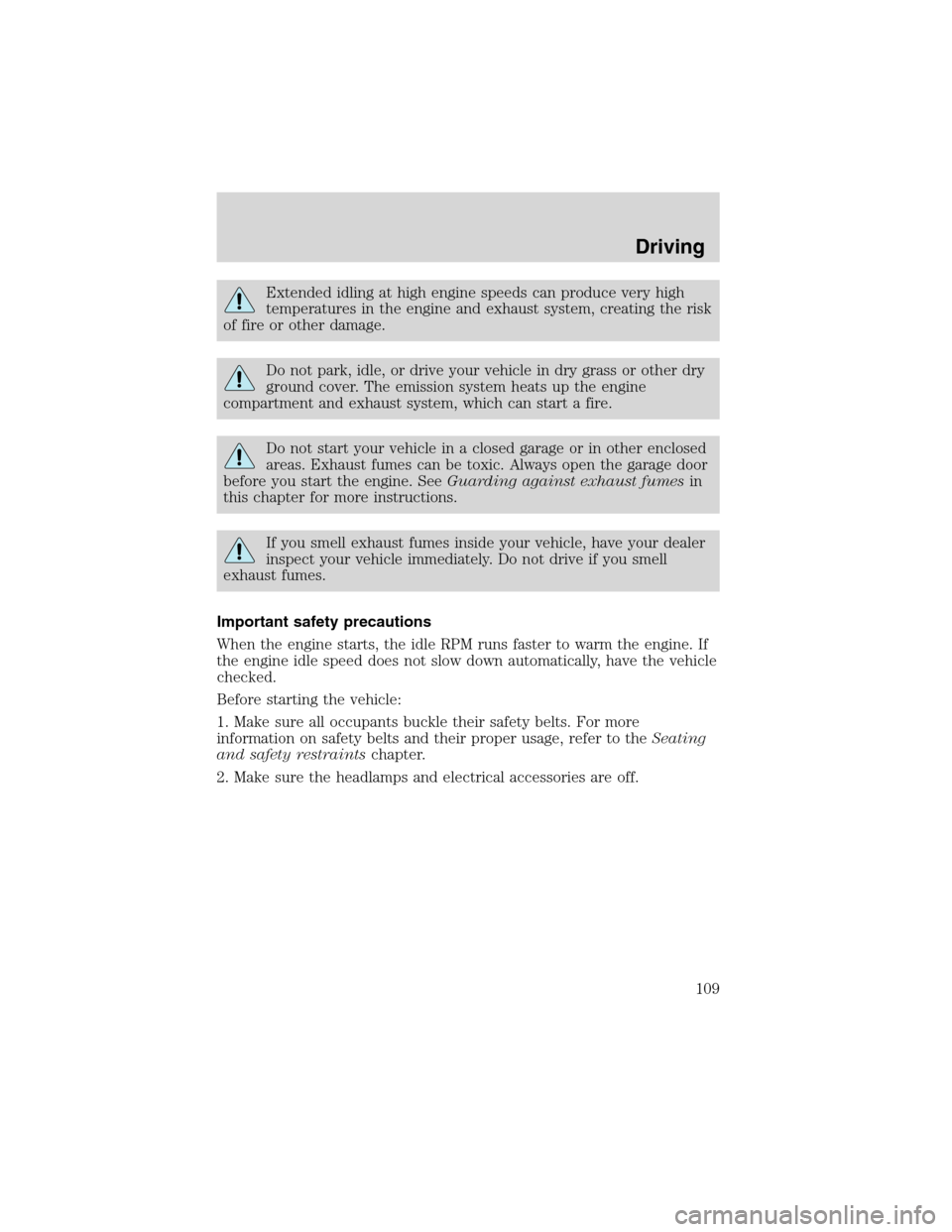 Driving

Extended idling at high engine speeds can produce very high temperatures in the engine and exhaust system, creating the risk of fire or other damage.

Do not park, idle, or drive your vehicle in dry grass or other dry ground cover. The emission system heats up the engine compartment and exhaust system, which can start a fire.

Do not start your vehicle in a closed garage or in other enclosed areas. Exhaust fumes can be toxic. Always open the garage door before you start the engine. See Guarding against exhaust fumes in this chapter for more instructions.

If you smell exhaust fumes inside your vehicle, have your dealer inspect your vehicle immediately. Do not drive if you smell exhaust fumes.

Important safety precautions

When the engine starts, the idle RPM runs faster to warm the engine. If the engine idle speed does not slow down automatically, have the vehicle checked.

Before starting the vehicle:

1. Make sure all occupants buckle their safety belts. For more information on safety belts and their proper usage, refer to the Seating and safety restraints chapter.

2. Make sure the headlamps and electrical accessories are off.

109

carmanualsonline.info